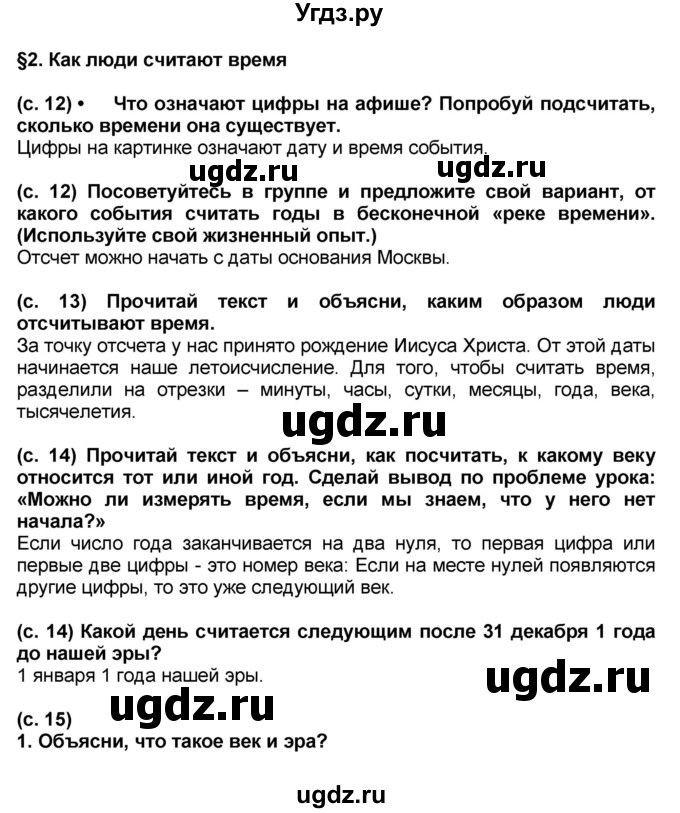 Угдз.ру

§2. Как люди считают время

(с. 12) • Что означают цифры на афише? Попробуй подсчитать, сколько времени она существует.
Цифры на картинке означают дату и время события.

ugdz.ru ugdz.ru

(с. 12) Посоветуйтесь в группе и предложите свой вариант, от какого события считать годы в бесконечной «реке времени». (Используйте свой жизненный опыт.)
Отсчет можно начать с даты основания Москвы.

(с. 13) Прочитай текст и объясни, каким образом люди отсчитывают время.
За точку отсчета у нас принято рождение Иисуса Христа. От этой даты начинается наше летоисчисление. Для того, чтобы считать время, разделили на отрезки – минуты, часы, сутки, месяцы, года, века, тысячелетия.

ugdz.ru

(с. 14) Прочитай текст и объясни, как посчитать, к какому веку относится тот или иной год. Сделай вывод по проблеме урока: «Можно ли измерять время, если мы знаем, что у него нет начала?»
Если число года заканчивается на два нуля, то первая цифра или первые две цифры - это номер века: Если на месте нулей появляются другие цифры, то это уже следующий век.

(с. 14) Какой день считается следующим после 31 декабря 1 года до нашей эры?
1 января 1 года нашей эры.

ugdz.ru

ugdz.ru

(с. 15)
1. Объясни, что такое век и эра?

ugdz.ru